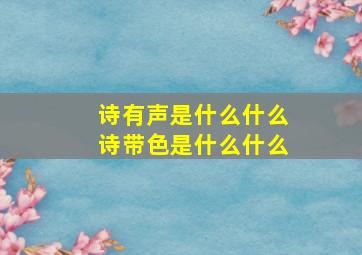 诗有声是什么什么
诗带色是什么什么